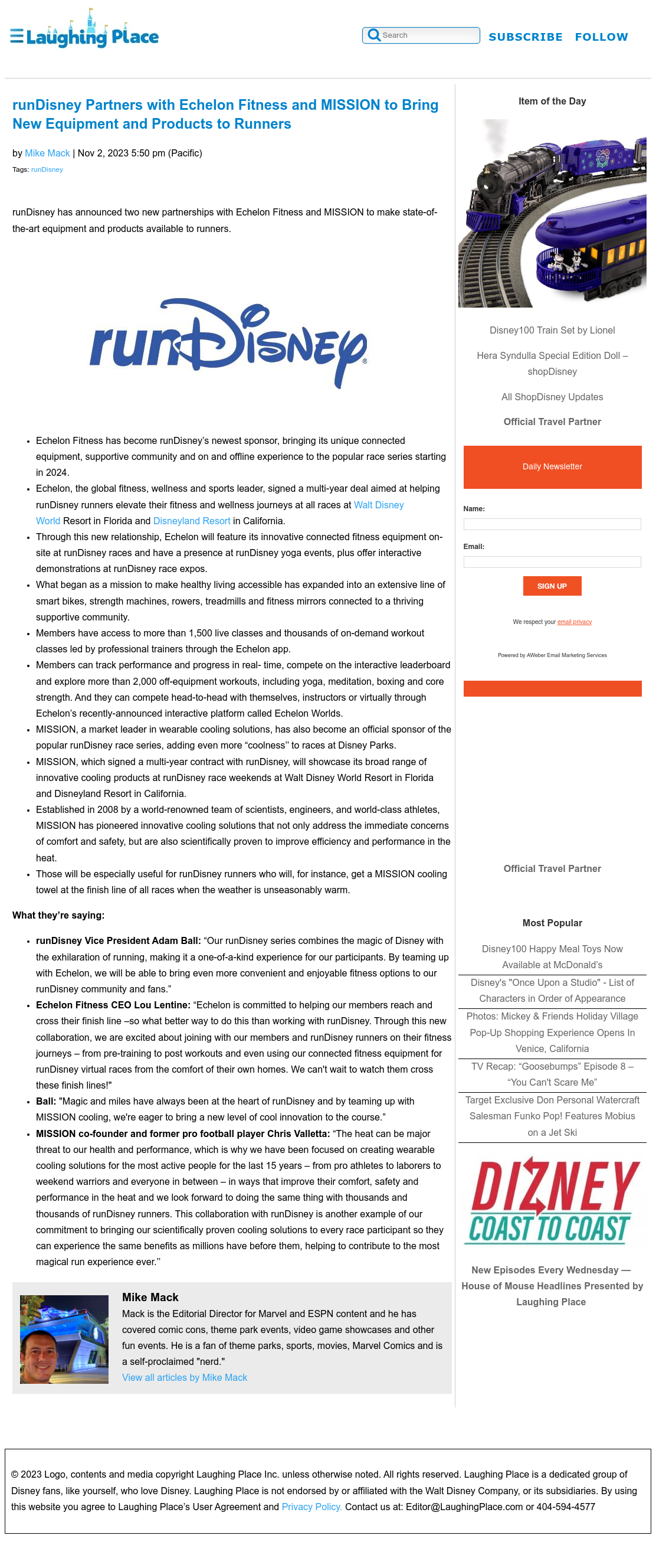 Laughing Place

Search

SUBSCRIBE FOLLOW

runDisney Partners with Echelon Fitness and MISSION to Bring New Equipment and Products to Runners

by Mike Mack | Nov 2, 2023 5:50 pm (Pacific)

Tags: runDisney

runDisney has announced two new partnerships with Echelon Fitness and MISSION to make state-of-the-art equipment and products available to runners.

runDisney

- Echelon Fitness has become runDisney's newest sponsor, bringing its unique connected equipment, supportive community and on and offline experience to the popular race series starting in 2024.
- Echelon, the global fitness, wellness and sports leader, signed a multi-year deal aimed at helping runDisney runners elevate their fitness and wellness journeys at all races at Walt Disney World Resort in Florida and Disneyland Resort in California.
- Through this new relationship, Echelon will feature its innovative connected fitness equipment on-site at runDisney races and have a presence at runDisney yoga events, plus offer interactive demonstrations at runDisney race expos.
- What began as a mission to make healthy living accessible has expanded into an extensive line of smart bikes, strength machines, rowers, treadmills and fitness mirrors connected to a thriving supportive community.
- Members have access to more than 1,500 live classes and thousands of on-demand workout classes led by professional trainers through the Echelon app.
- Members can track performance and progress in real- time, compete on the interactive leaderboard and explore more than 2,000 off-equipment workouts, including yoga, meditation, boxing and core strength. And they can compete head-to-head with themselves, instructors or virtually through Echelon's recently-announced interactive platform called Echelon Worlds.
- MISSION, a market leader in wearable cooling solutions, has also become an official sponsor of the popular runDisney race series, adding even more "coolness" to races at Disney Parks.
- MISSION, which signed a multi-year contract with runDisney, will showcase its broad range of innovative cooling products at runDisney race weekends at Walt Disney World Resort in Florida and Disneyland Resort in California.
- Established in 2008 by a world-renowned team of scientists, engineers, and world-class athletes, MISSION has pioneered innovative cooling solutions that not only address the immediate concerns of comfort and safety, but are also scientifically proven to improve efficiency and performance in the heat.
- Those will be especially useful for runDisney runners who will, for instance, get a MISSION cooling towel at the finish line of all races when the weather is unseasonably warm.

What they're saying:

- runDisney Vice President Adam Ball: "Our runDisney series combines the magic of Disney with the exhilaration of running, making it a one-of-a-kind experience for our participants. By teaming up with Echelon, we will be able to bring even more convenient and enjoyable fitness options to our runDisney community and fans."
- Echelon Fitness CEO Lou Lentine: "Echelon is committed to helping our members reach and cross their finish line –so what better way to do this than working with runDisney. Through this new collaboration, we are excited about joining with our members and runDisney runners on their fitness journeys – from pre-training to post workouts and even using our connected fitness equipment for runDisney virtual races from the comfort of their own homes. We can't wait to watch them cross these finish lines!"
- Ball: "Magic and miles have always been at the heart of runDisney and by teaming up with MISSION cooling, we're eager to bring a new level of cool innovation to the course."
- MISSION co-founder and former pro football player Chris Valletta: "The heat can be major threat to our health and performance, which is why we have been focused on creating wearable cooling solutions for the most active people for the last 15 years – from pro athletes to laborers to weekend warriors and everyone in between – in ways that improve their comfort, safety and performance in the heat and we look forward to doing the same thing with thousands and thousands of runDisney runners. This collaboration with runDisney is another example of our commitment to bringing our scientifically proven cooling solutions to every race participant so they can experience the same benefits as millions have before them, helping to contribute to the most magical run experience ever."

Mike Mack
Mack is the Editorial Director for Marvel and ESPN content and he has covered comic cons, theme park events, video game showcases and other fun events. He is a fan of theme parks, sports, movies, Marvel Comics and is a self-proclaimed "nerd."
View all articles by Mike Mack

Item of the Day

Disney100 Train Set by Lionel

Hera Syndulla Special Edition Doll – shopDisney

All ShopDisney Updates

Official Travel Partner

Daily Newsletter

Name:

Email:

SIGN UP

We respect your email privacy

Powered by AWeber Email Marketing Services

Official Travel Partner

Most Popular

Disney100 Happy Meal Toys Now Available at McDonald's

Disney's "Once Upon a Studio" - List of Characters in Order of Appearance

Photos: Mickey & Friends Holiday Village Pop-Up Shopping Experience Opens In Venice, California

TV Recap: "Goosebumps" Episode 8 – "You Can't Scare Me"

Target Exclusive Don Personal Watercraft Salesman Funko Pop! Features Mobius on a Jet Ski

DIZNEY COAST TO COAST

New Episodes Every Wednesday — House of Mouse Headlines Presented by Laughing Place

© 2023 Logo, contents and media copyright Laughing Place Inc. unless otherwise noted. All rights reserved. Laughing Place is a dedicated group of Disney fans, like yourself, who love Disney. Laughing Place is not endorsed by or affiliated with the Walt Disney Company, or its subsidiaries. By using this website you agree to Laughing Place's User Agreement and Privacy Policy. Contact us at: Editor@LaughingPlace.com or 404-594-4577